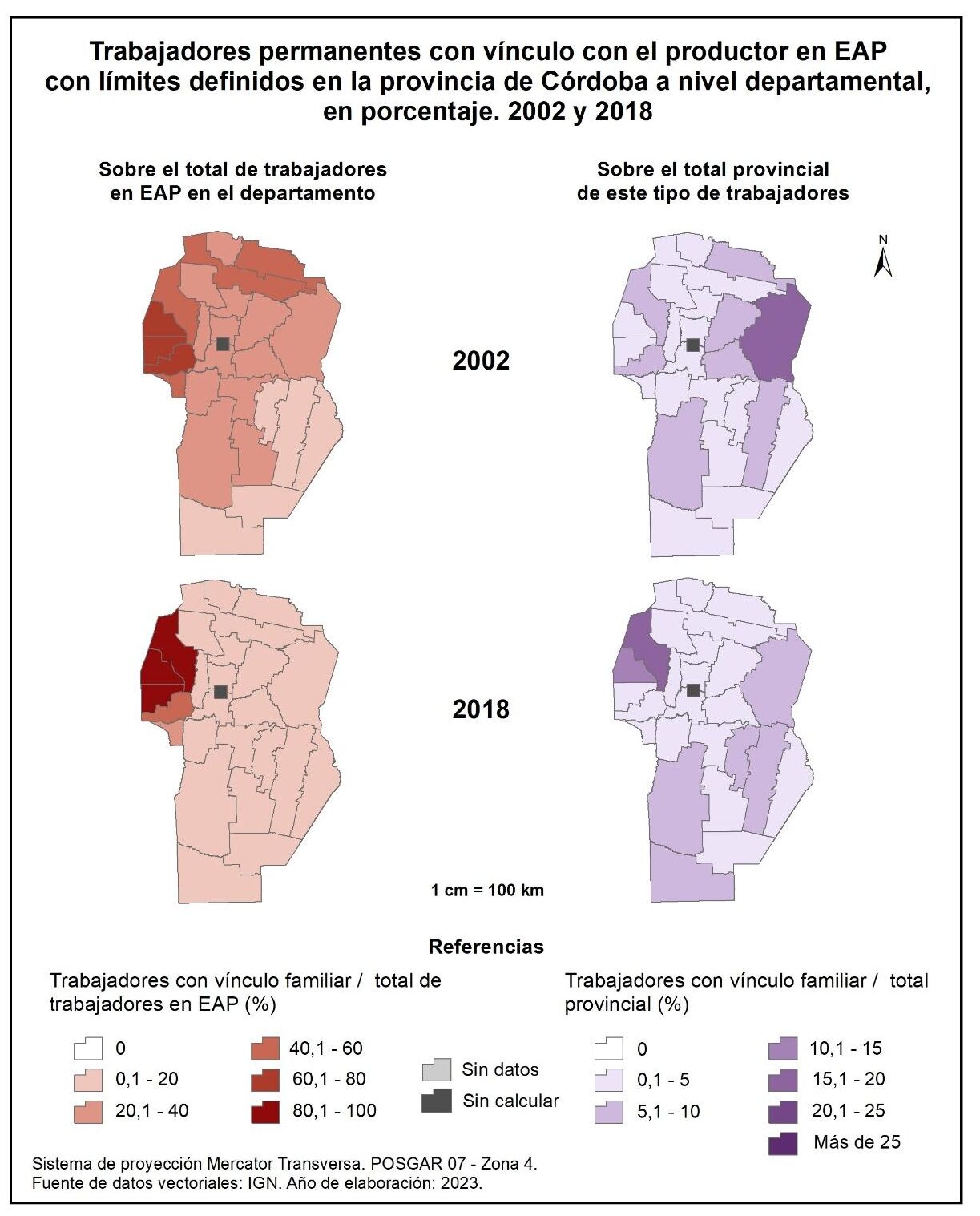 Trabajadores permanentes con vínculo con el productor en EAP con límites definidos en la provincia de Córdoba a nivel departamental, en porcentaje. 2002 y 2018

Sobre el total de trabajadores en EAP en el departamento

Sobre el total provincial de este tipo de trabajadores

N

2002

2018

1 cm = 100 km

Referencias

Trabajadores con vínculo familiar / total de trabajadores en EAP (%)

0
0,1 - 20
20,1 - 40
40,1 - 60
60,1 - 80
80,1 - 100

Sin datos
Sin calcular

Trabajadores con vínculo familiar / total provincial (%)

0
0,1 - 5
5,1 - 10
10,1 - 15
15,1 - 20
20,1 - 25
Más de 25

Sistema de proyección Mercator Transversa. POSGAR 07 - Zona 4.
Fuente de datos vectoriales: IGN. Año de elaboración: 2023.